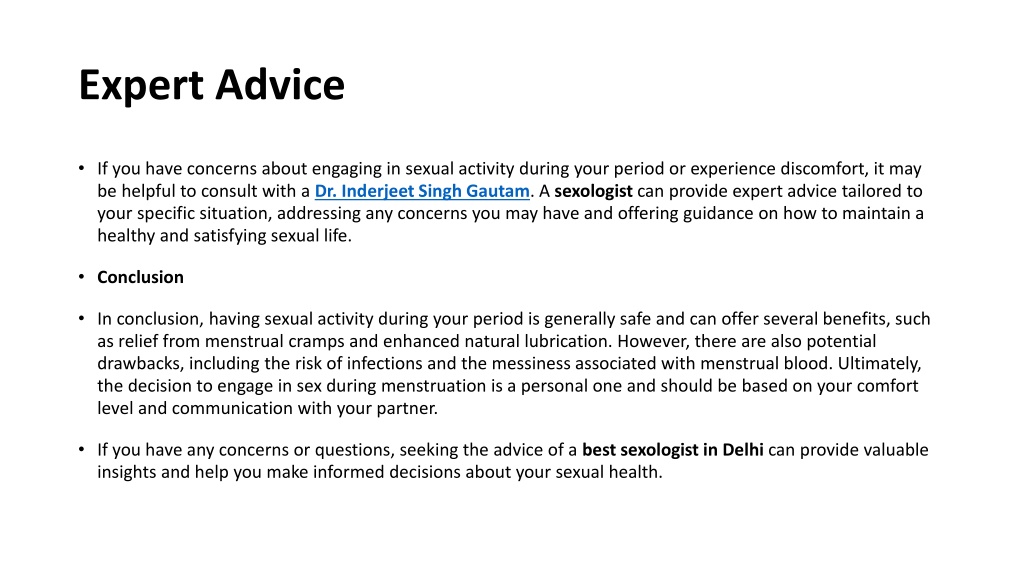 Expert Advice

• If you have concerns about engaging in sexual activity during your period or experience discomfort, it may be helpful to consult with a Dr. Inderjeet Singh Gautam. A sexologist can provide expert advice tailored to your specific situation, addressing any concerns you may have and offering guidance on how to maintain a healthy and satisfying sexual life.

• Conclusion

• In conclusion, having sexual activity during your period is generally safe and can offer several benefits, such as relief from menstrual cramps and enhanced natural lubrication. However, there are also potential drawbacks, including the risk of infections and the messiness associated with menstrual blood. Ultimately, the decision to engage in sex during menstruation is a personal one and should be based on your comfort level and communication with your partner.

• If you have any concerns or questions, seeking the advice of a best sexologist in Delhi can provide valuable insights and help you make informed decisions about your sexual health.